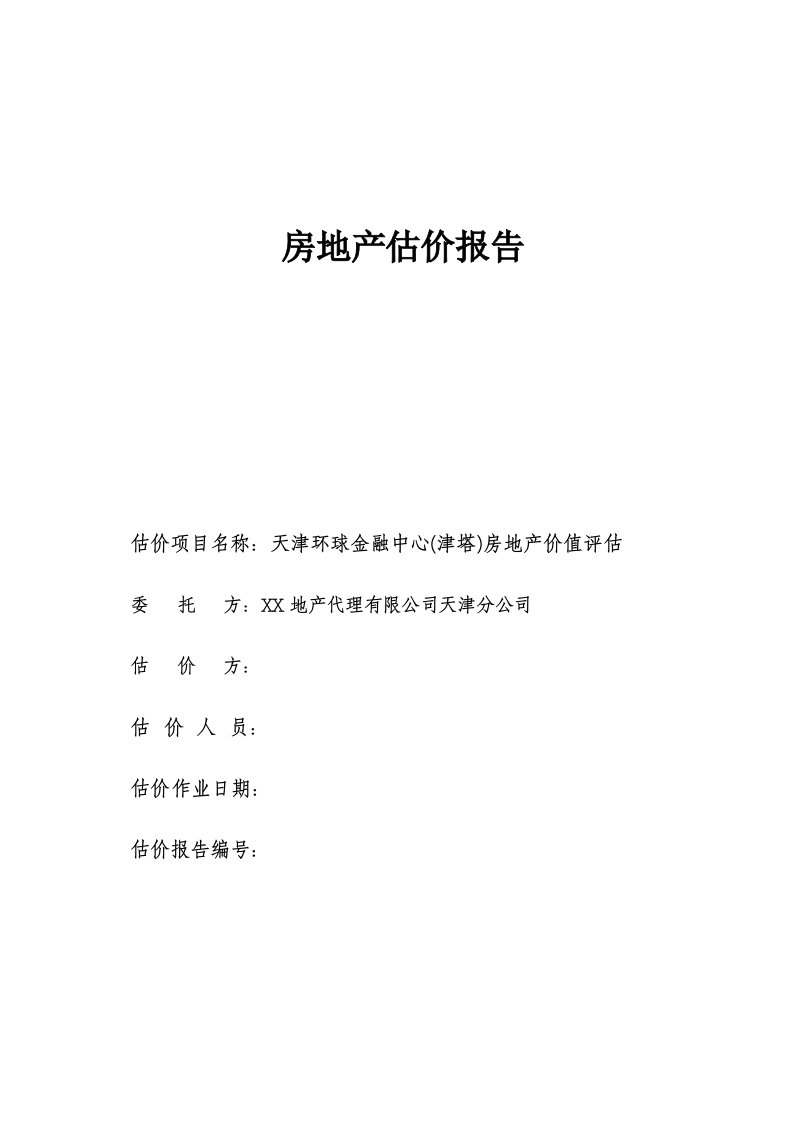 房地产估价报告

估价项目名称：天津环球金融中心(津塔)房地产价值评估

委　托　方：XX 地产代理有限公司天津分公司

估　价　方：

估 价 人 员：

估价作业日期：

估价报告编号：